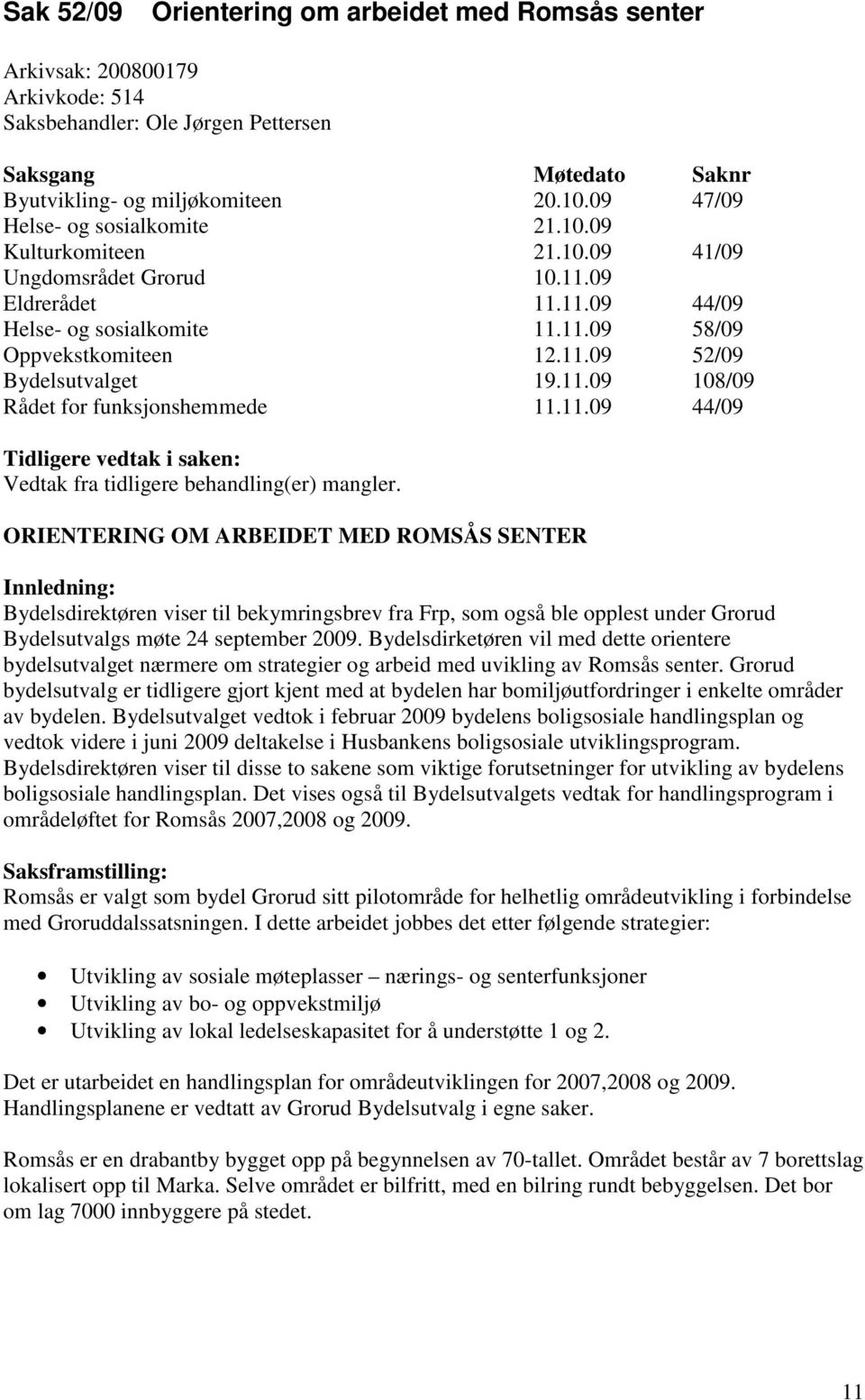 Sak 52/09 Orientering om arbeidet med Romsås senter

Arkivsak: 200800179
Arkivkode: 514
Saksbehandler: Ole Jørgen Pettersen

| Saksgang | Møtedato | Saknr |
|---|---|---|
| Byutvikling- og miljøkomiteen | 20.10.09 | 47/09 |
| Helse- og sosialkomite | 21.10.09 | |
| Kulturkomiteen | 21.10.09 | 41/09 |
| Ungdomsrådet Grorud | 10.11.09 | |
| Eldrerådet | 11.11.09 | 44/09 |
| Helse- og sosialkomite | 11.11.09 | 58/09 |
| Oppvekstkomiteen | 12.11.09 | 52/09 |
| Bydelsutvalget | 19.11.09 | 108/09 |
| Rådet for funksjonshemmede | 11.11.09 | 44/09 |

Tidligere vedtak i saken:
Vedtak fra tidligere behandling(er) mangler.

ORIENTERING OM ARBEIDET MED ROMSÅS SENTER

Innledning:
Bydelsdirektøren viser til bekymringsbrev fra Frp, som også ble opplest under Grorud Bydelsutvalgs møte 24 september 2009. Bydelsdirketøren vil med dette orientere bydelsutvalget nærmere om strategier og arbeid med uvikling av Romsås senter. Grorud bydelsutvalg er tidligere gjort kjent med at bydelen har bomiljøutfordringer i enkelte områder av bydelen. Bydelsutvalget vedtok i februar 2009 bydelens boligsosiale handlingsplan og vedtok videre i juni 2009 deltakelse i Husbankens boligsosiale utviklingsprogram. Bydelsdirektøren viser til disse to sakene som viktige forutsetninger for utvikling av bydelens boligsosiale handlingsplan. Det vises også til Bydelsutvalgets vedtak for handlingsprogram i områdeløftet for Romsås 2007,2008 og 2009.

Saksframstilling:
Romsås er valgt som bydel Grorud sitt pilotområde for helhetlig områdeutvikling i forbindelse med Groruddalssatsningen. I dette arbeidet jobbes det etter følgende strategier:

• Utvikling av sosiale møteplasser – nærings- og senterfunksjoner
• Utvikling av bo- og oppvekstmiljø
• Utvikling av lokal ledelseskapasitet for å understøtte 1 og 2.

Det er utarbeidet en handlingsplan for områdeutviklingen for 2007,2008 og 2009. Handlingsplanene er vedtatt av Grorud Bydelsutvalg i egne saker.

Romsås er en drabantby bygget opp på begynnelsen av 70-tallet. Området består av 7 borettslag lokalisert opp til Marka. Selve området er bilfritt, med en bilring rundt bebyggelsen. Det bor om lag 7000 innbyggere på stedet.

11